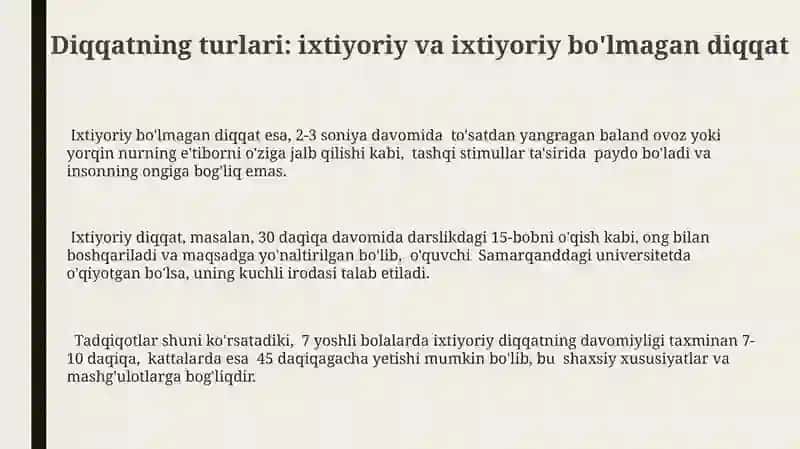 Diqqatning turlari: ixtiyoriy va ixtiyoriy bo'lmagan diqqat

Ixtiyoriy bo'lmagan diqqat esa, 2-3 soniya davomida to'satdan yangragan baland ovoz yoki yorqin nurning e'tiborni o'ziga jalb qilishi kabi, tashqi stimullar ta'sirida paydo bo'ladi va insonning ongiga bog'liq emas.

Ixtiyoriy diqqat, masalan, 30 daqiqa davomida darslikdagi 15-bobni o'qish kabi, ong bilan boshqariladi va maqsadga yo'naltirilgan bo'lib, o'quvchi Samarqanddagi universitetda o'qiyotgan bo'lsa, uning kuchli irodasi talab etiladi.

Tadqiqotlar shuni ko'rsatadiki, 7 yoshli bolalarda ixtiyoriy diqqatning davomiyligi taxminan 7-10 daqiqa, kattalarda esa 45 daqiqagacha yetishi mumkin bo'lib, bu shaxsiy xususiyatlar va mashg'ulotlarga bog'liqdir.